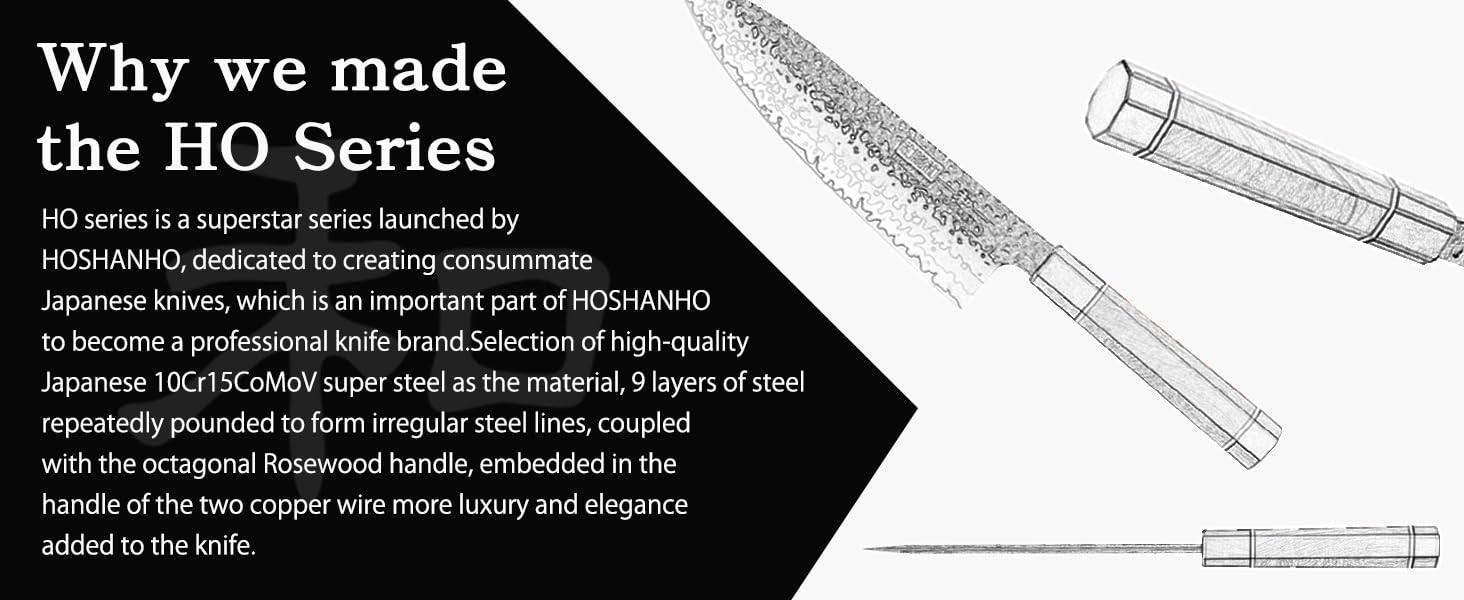 Why we made the HO Series

HO series is a superstar series launched by HOSHANHO, dedicated to creating consummate Japanese knives, which is an important part of HOSHANHO to become a professional knife brand.Selection of high-quality Japanese 10Cr15CoMoV super steel as the material, 9 layers of steel repeatedly pounded to form irregular steel lines, coupled with the octagonal Rosewood handle, embedded in the handle of the two copper wire more luxury and elegance added to the knife.